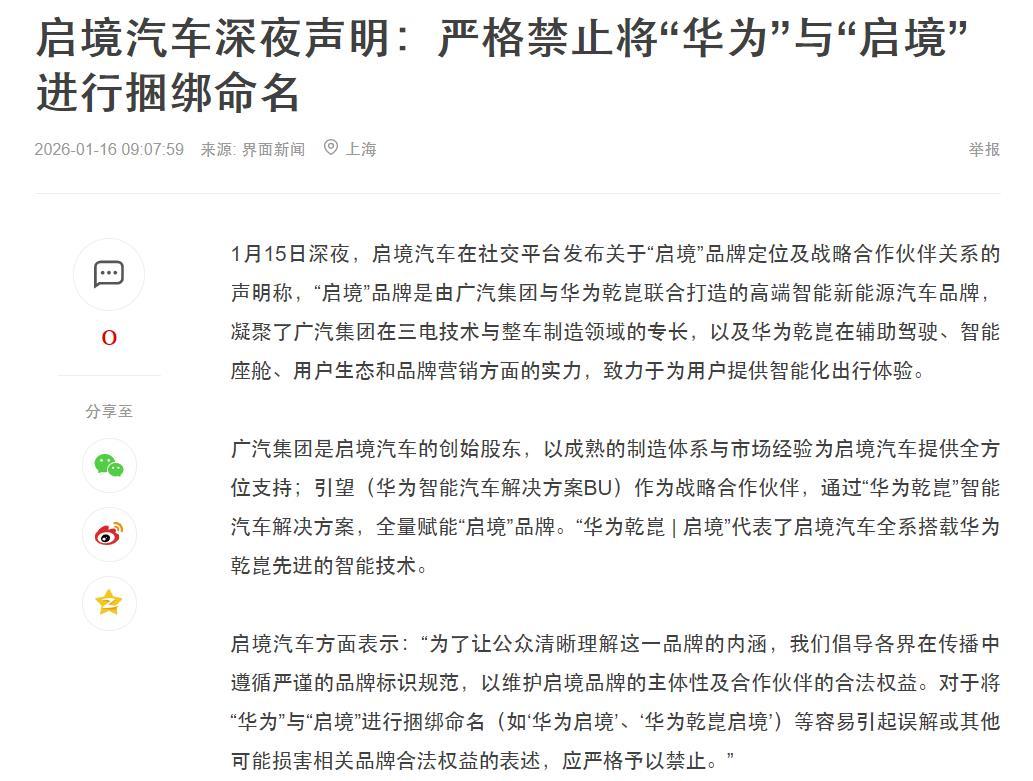 启境汽车深夜声明：严格禁止将“华为”与“启境”进行捆绑命名

2026-01-16 09:07:59 来源: 界面新闻 上海 举报

0

分享至

1月15日深夜，启境汽车在社交平台发布关于“启境”品牌定位及战略合作伙伴关系的声明称，“启境”品牌是由广汽集团与华为乾崑联合打造的高端智能新能源汽车品牌，凝聚了广汽集团在三电技术与整车制造领域的专长，以及华为乾崑在辅助驾驶、智能座舱、用户生态和品牌营销方面的实力，致力于为用户提供智能化出行体验。

广汽集团是启境汽车的创始股东，以成熟的制造体系与市场经验为启境汽车提供全方位支持；引望（华为智能汽车解决方案BU）作为战略合作伙伴，通过“华为乾崑”智能汽车解决方案，全量赋能“启境”品牌。“华为乾崑 | 启境”代表了启境汽车全系搭载华为乾崑先进的智能技术。

启境汽车方面表示：“为了让公众清晰理解这一品牌的内涵，我们倡导各界在传播中遵循严谨的品牌标识规范，以维护启境品牌的主体性及合作伙伴的合法权益。对于将“华为”与“启境”进行捆绑命名（如‘华为启境’、‘华为乾崑启境’）等容易引起误解或其他可能损害相关品牌合法权益的表述，应严格予以禁止。”